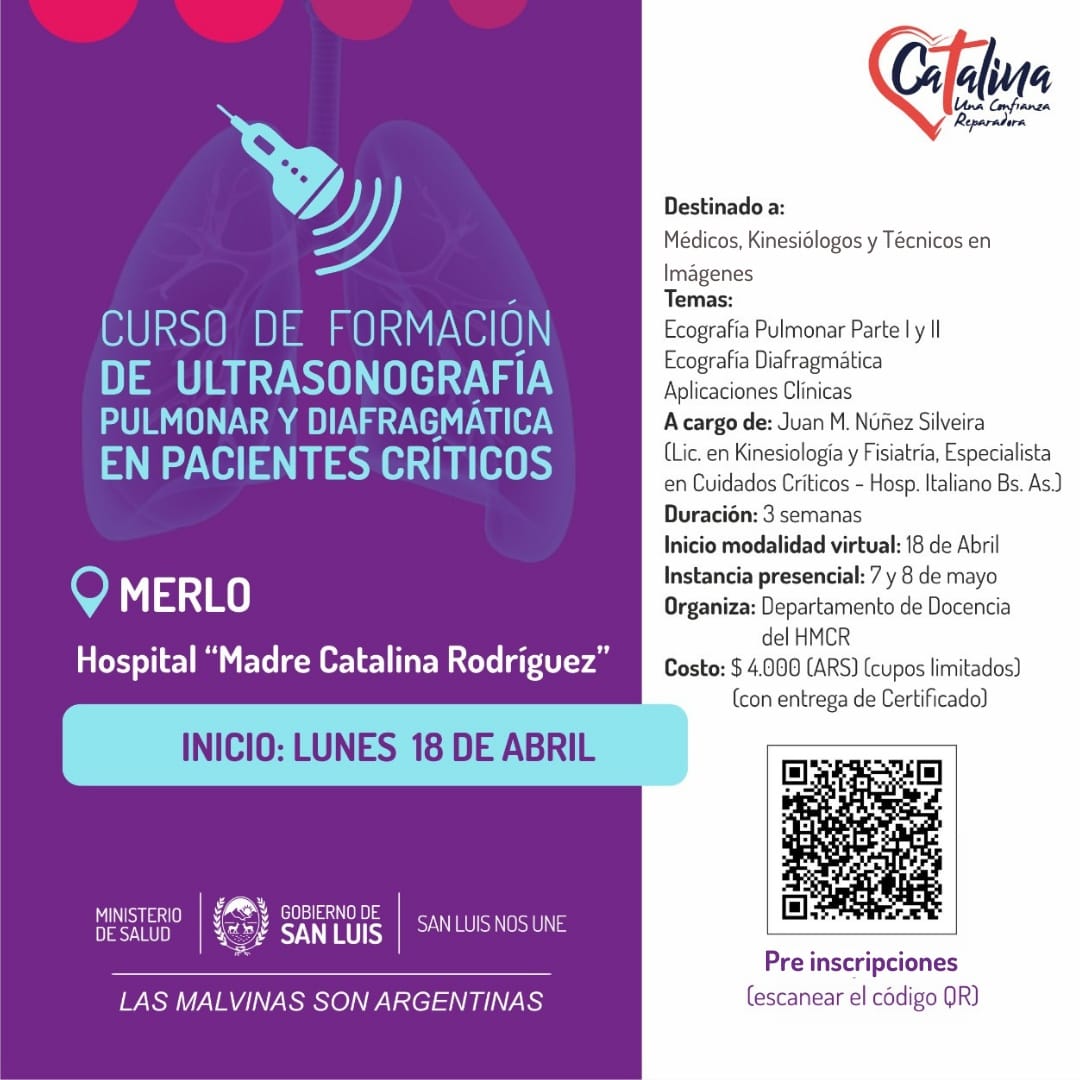 CURSO DE FORMACIÓN DE ULTRASONOGRAFÍA PULMONAR Y DIAFRAGMÁTICA EN PACIENTES CRÍTICOS

MERLO

Hospital "Madre Catalina Rodríguez"

INICIO: LUNES 18 DE ABRIL

MINISTERIO DE SALUD

GOBIERNO DE SAN LUIS

SAN LUIS NOS UNE

LAS MALVINAS SON ARGENTINAS

Catalina
Una Confianza Reparadora

Destinado a:
Médicos, Kinesiólogos y Técnicos en Imágenes
Temas:
Ecografía Pulmonar Parte I y II
Ecografía Diafragmática
Aplicaciones Clínicas
A cargo de: Juan M. Núñez Silveira (Lic. en Kinesiología y Fisiatría, Especialista en Cuidados Críticos - Hosp. Italiano Bs. As.)
Duración: 3 semanas
Inicio modalidad virtual: 18 de Abril
Instancia presencial: 7 y 8 de mayo
Organiza: Departamento de Docencia del HMCR
Costo: $ 4.000 (ARS) (cupos limitados) (con entrega de Certificado)

Pre inscripciones
(escanear el código QR)